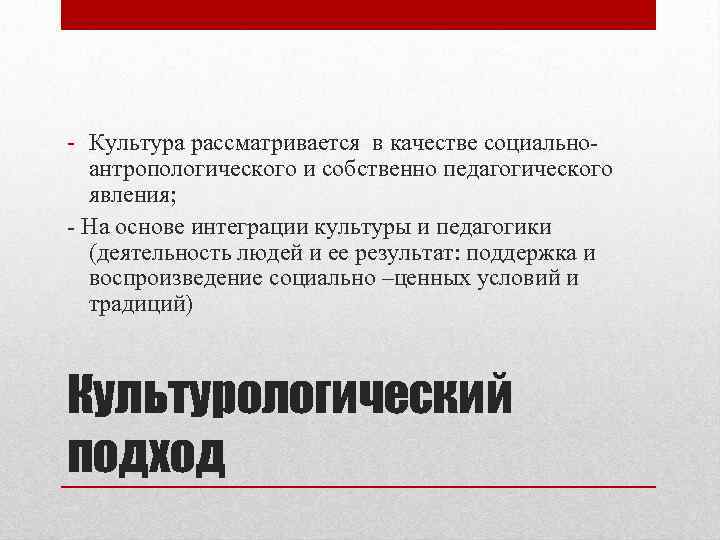 - Культура рассматривается в качестве социально-антропологического и собственно педагогического явления;

- На основе интеграции культуры и педагогики (деятельность людей и ее результат: поддержка и воспроизведение социально –ценных условий и традиций)

Культурологический подход